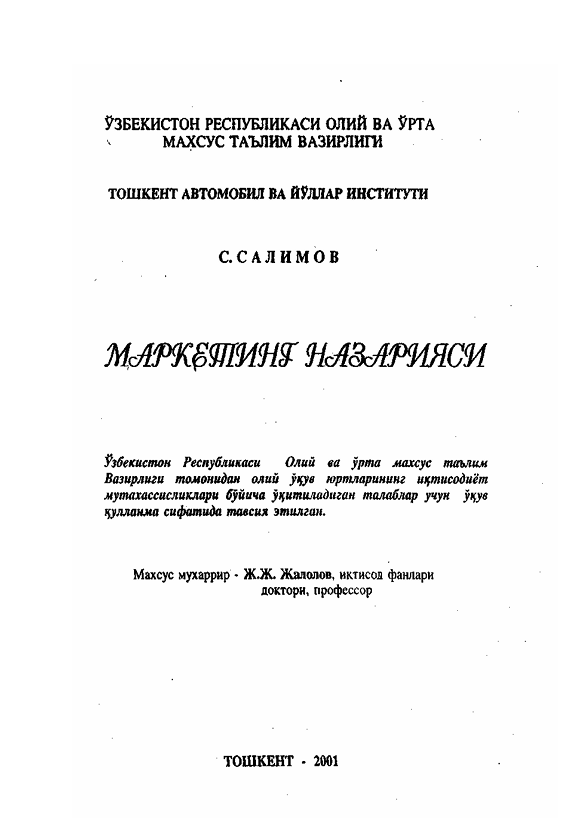 ЎЗБЕКИСТОН РЕСПУБЛИКАСИ ОЛИЙ ВА ЎРТА МАХСУС ТАЪЛИМ ВАЗИРЛИГИ

ТОШКЕНТ АВТОМОБИЛ ВА ЙЎЛЛАР ИНСТИТУТИ

С. САЛИМОВ

МАРКЕТИНГ НАЗАРИЯСИ

Ўзбекистон Республикаси Олий ва ўрта махсус таълим Вазирлиги томонидан олий ўқув юртларининг иқтисодиёт мутахассисликлари бўйича ўқитиладиган талаблар учун ўқув қулланма сифатида тавсия этилган.

Махсус мухаррир - Ж.Ж. Жалолов, иктисод фанлари доктори, профессор

ТОШКЕНТ - 2001